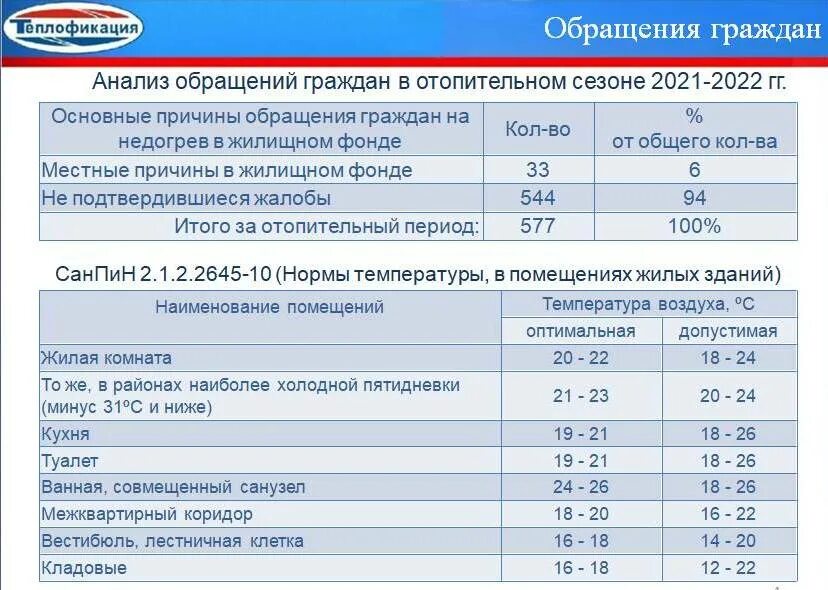 Теплофикация

Обращения граждан

Анализ обращений граждан в отопительном сезоне 2021-2022 гг.

| Основные причины обращения граждан на недогрев в жилищном фонде | Кол-во | % от общего кол-ва |
|---|---|---|
| Местные причины в жилищном фонде | 33 | 6 |
| Не подтвердившиеся жалобы | 544 | 94 |
| Итого за отопительный период: | 577 | 100% |

СанПиН 2.1.2.2645-10 (Нормы температуры, в помещениях жилых зданий)

| Наименование помещений | Температура воздуха, ºС оптимальная | Температура воздуха, ºС допустимая |
|---|---|---|
| Жилая комната | 20 - 22 | 18 - 24 |
| То же, в районах наиболее холодной пятидневки (минус 31ºС и ниже) | 21 - 23 | 20 - 24 |
| Кухня | 19 - 21 | 18 - 26 |
| Туалет | 19 - 21 | 18 - 26 |
| Ванная, совмещенный санузел | 24 - 26 | 18 - 26 |
| Межквартирный коридор | 18 - 20 | 16 - 22 |
| Вестибюль, лестничная клетка | 16 - 18 | 14 - 20 |
| Кладовые | 16 - 18 | 12 - 22 |